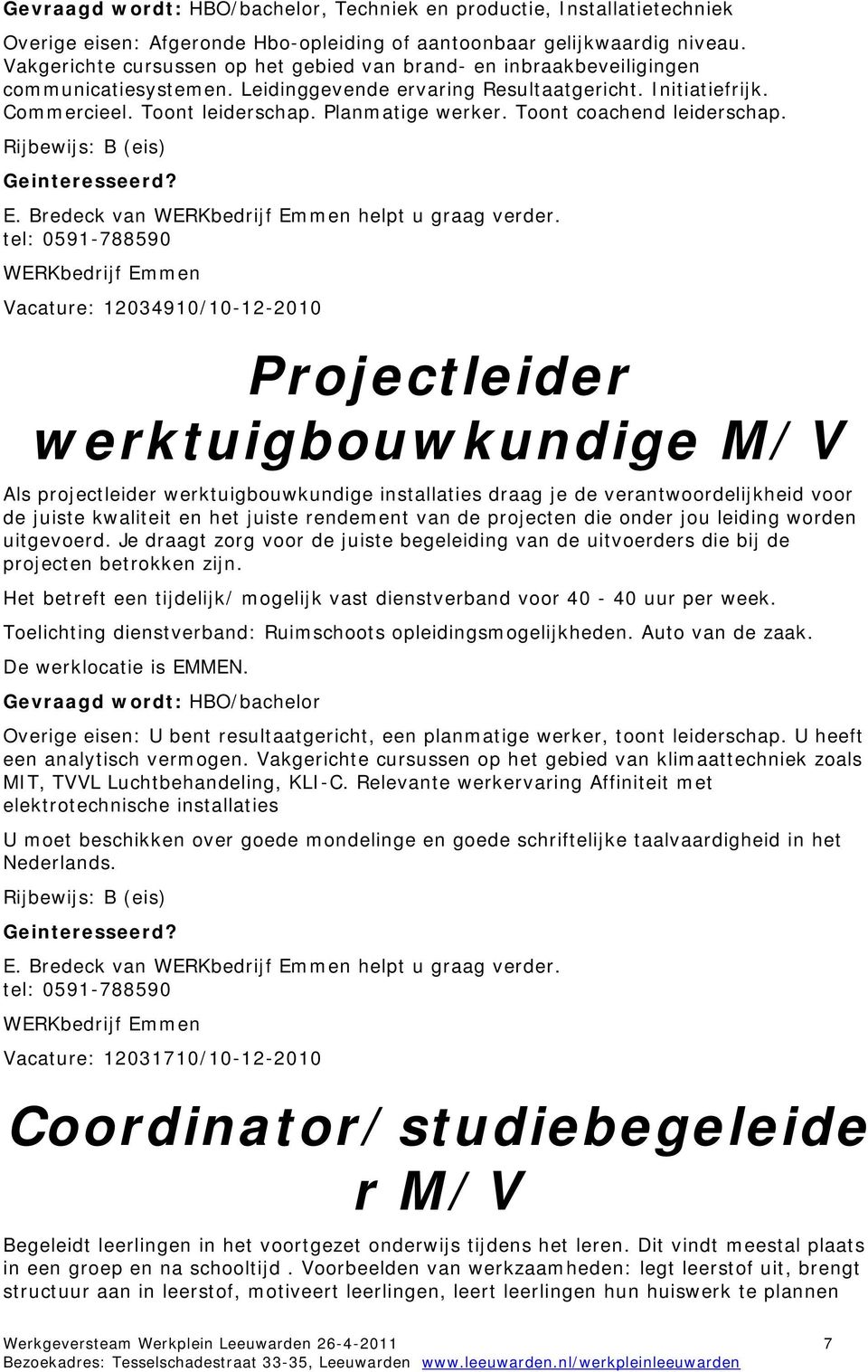 Gevraagd wordt: HBO/bachelor, Techniek en productie, Installatietechniek

Overige eisen: Afgeronde Hbo-opleiding of aantoonbaar gelijkwaardig niveau. Vakgerichte cursussen op het gebied van brand- en inbraakbeveiligingen communicatiesystemen. Leidinggevende ervaring Resultaatgericht. Initiatiefrijk. Commercieel. Toont leiderschap. Planmatige werker. Toont coachend leiderschap.

Rijbewijs: B (eis)

Geinteresseerd?

E. Bredeck van WERKbedrijf Emmen helpt u graag verder. tel: 0591-788590

WERKbedrijf Emmen

Vacature: 12034910/10-12-2010

Projectleider werktuigbouwkundige M/V

Als projectleider werktuigbouwkundige installaties draag je de verantwoordelijkheid voor de juiste kwaliteit en het juiste rendement van de projecten die onder jou leiding worden uitgevoerd. Je draagt zorg voor de juiste begeleiding van de uitvoerders die bij de projecten betrokken zijn.

Het betreft een tijdelijk/ mogelijk vast dienstverband voor 40 - 40 uur per week.

Toelichting dienstverband: Ruimschoots opleidingsmogelijkheden. Auto van de zaak.

De werklocatie is EMMEN.

Gevraagd wordt: HBO/bachelor

Overige eisen: U bent resultaatgericht, een planmatige werker, toont leiderschap. U heeft een analytisch vermogen. Vakgerichte cursussen op het gebied van klimaattechniek zoals MIT, TVVL Luchtbehandeling, KLI-C. Relevante werkervaring Affiniteit met elektrotechnische installaties

U moet beschikken over goede mondelinge en goede schriftelijke taalvaardigheid in het Nederlands.

Rijbewijs: B (eis)

Geinteresseerd?

E. Bredeck van WERKbedrijf Emmen helpt u graag verder.
tel: 0591-788590

WERKbedrijf Emmen

Vacature: 12031710/10-12-2010

Coordinator/studiebegeleider M/V

Begeleidt leerlingen in het voortgezet onderwijs tijdens het leren. Dit vindt meestal plaats in een groep en na schooltijd . Voorbeelden van werkzaamheden: legt leerstof uit, brengt structuur aan in leerstof, motiveert leerlingen, leert leerlingen hun huiswerk te plannen

Werkgeversteam Werkplein Leeuwarden 26-4-2011 7
Bezoekadres: Tesselschadestraat 33-35, Leeuwarden www.leeuwarden.nl/werkpleinleeuwarden